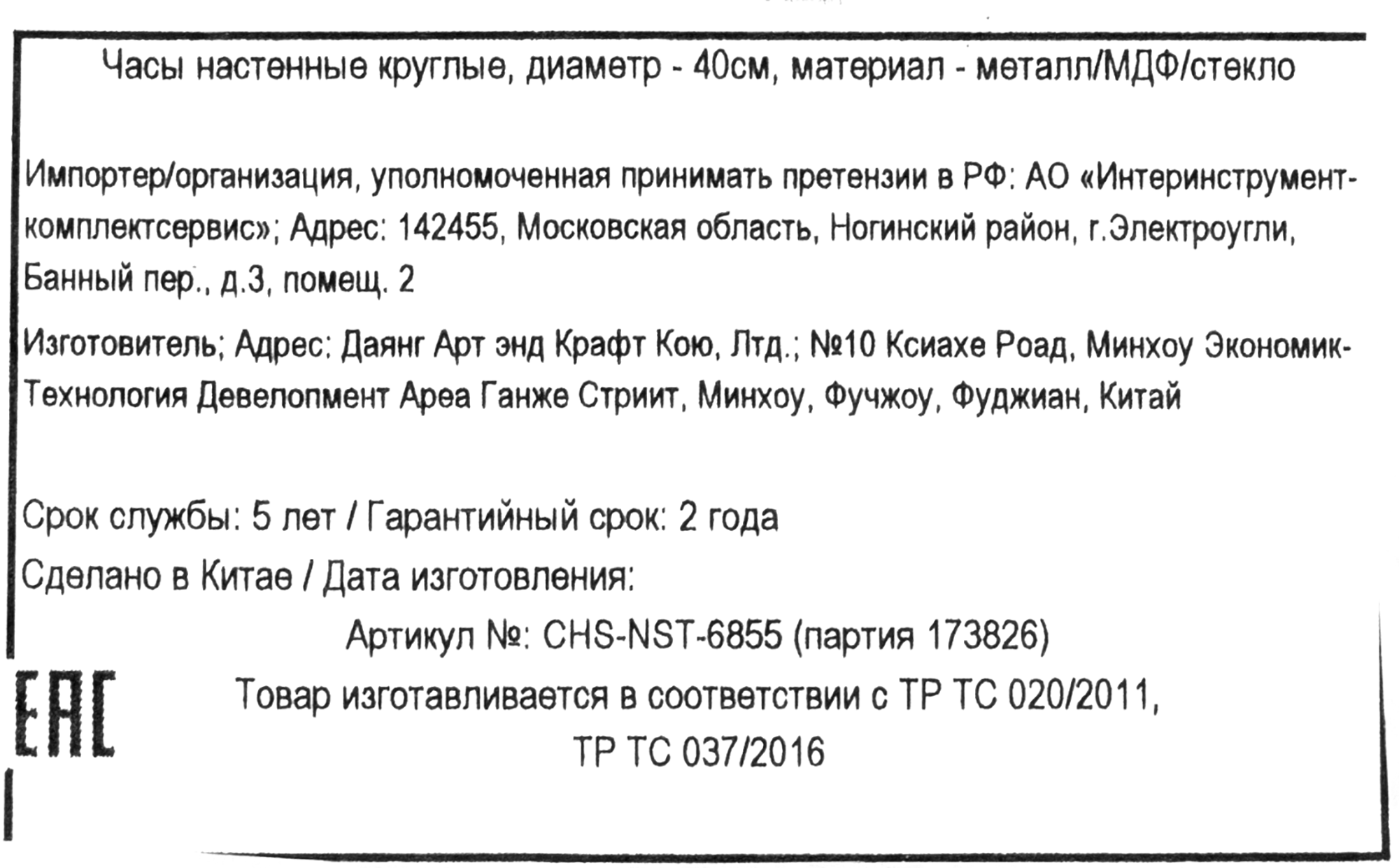 Часы настенные круглые, диаметр - 40см, материал - металл/МДФ/стекло

Импортер/организация, уполномоченная принимать претензии в РФ: АО «Интеринструмент-комплектсервис»; Адрес: 142455, Московская область, Ногинский район, г.Электроугли, Банный пер., д.3, помещ. 2

Изготовитель; Адрес: Даянг Арт энд Крафт Кою, Лтд.; №10 Ксиахе Роад, Минхоу Экономик-Технология Девелопмент Ареа Ганже Стриит, Минхоу, Фучжоу, Фуджиан, Китай

Срок службы: 5 лет / Гарантийный срок: 2 года

Сделано в Китае / Дата изготовления:

Артикул №: CHS-NST-6855 (партия 173826)

EAC

Товар изготавливается в соответствии с ТР ТС 020/2011, ТР ТС 037/2016